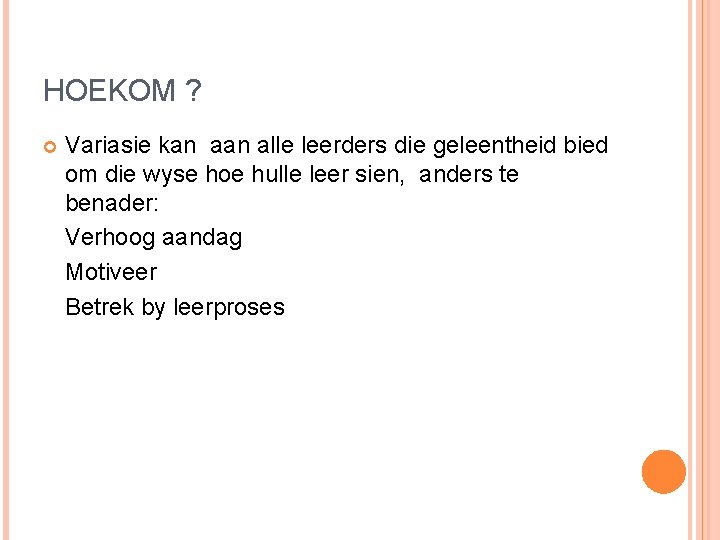 HOEKOM ?

• Variasie kan aan alle leerders die geleentheid bied om die wyse hoe hulle leer sien, anders te benader:

Verhoog aandag

Motiveer

Betrek by leerproses